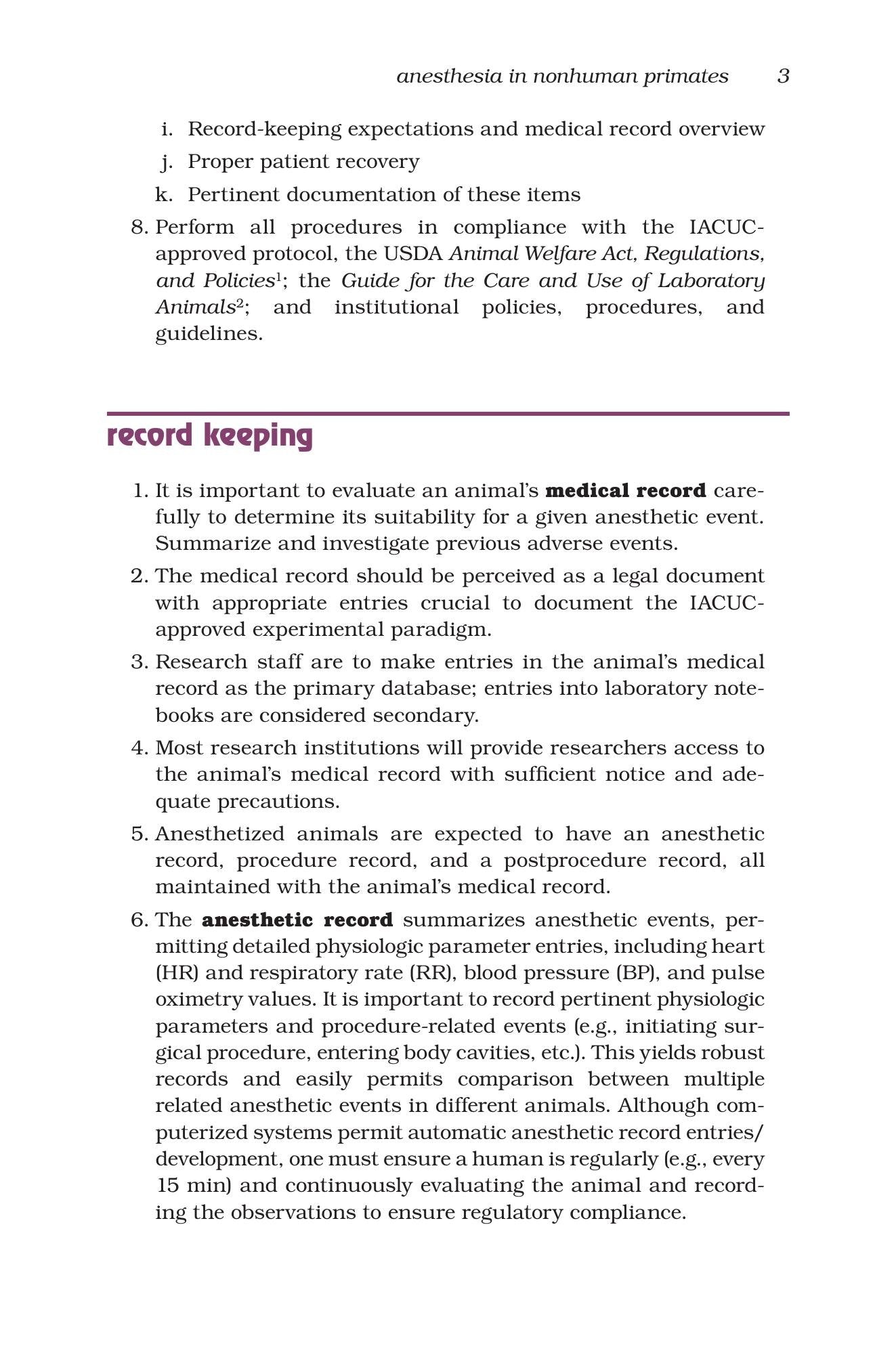 anesthesia in nonhuman primates 3

i. Record-keeping expectations and medical record overview

j. Proper patient recovery

k. Pertinent documentation of these items

8. Perform all procedures in compliance with the IACUC-approved protocol, the USDA Animal Welfare Act, Regulations, and Policies$^{1}$; the Guide for the Care and Use of Laboratory Animals$^{2}$; and institutional policies, procedures, and guidelines.

record keeping

1. It is important to evaluate an animal's medical record carefully to determine its suitability for a given anesthetic event. Summarize and investigate previous adverse events.

2. The medical record should be perceived as a legal document with appropriate entries crucial to document the IACUC-approved experimental paradigm.

3. Research staff are to make entries in the animal's medical record as the primary database; entries into laboratory notebooks are considered secondary.

4. Most research institutions will provide researchers access to the animal's medical record with sufficient notice and adequate precautions.

5. Anesthetized animals are expected to have an anesthetic record, procedure record, and a postprocedure record, all maintained with the animal's medical record.

6. The anesthetic record summarizes anesthetic events, permitting detailed physiologic parameter entries, including heart (HR) and respiratory rate (RR), blood pressure (BP), and pulse oximetry values. It is important to record pertinent physiologic parameters and procedure-related events (e.g., initiating surgical procedure, entering body cavities, etc.). This yields robust records and easily permits comparison between multiple related anesthetic events in different animals. Although computerized systems permit automatic anesthetic record entries/development, one must ensure a human is regularly (e.g., every 15 min) and continuously evaluating the animal and recording the observations to ensure regulatory compliance.